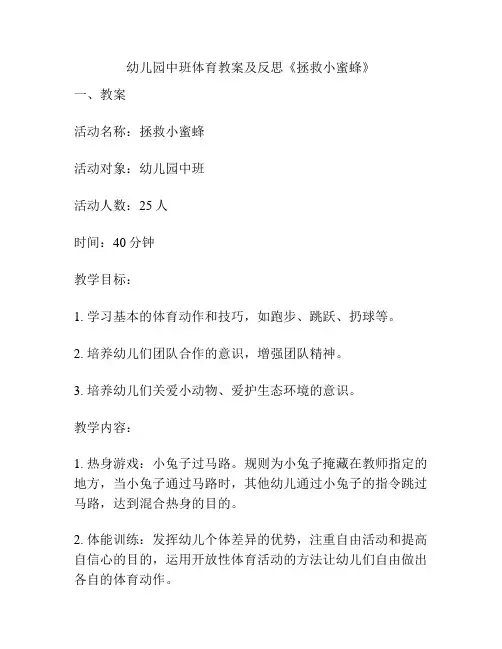 幼儿园中班体育教案及反思《拯救小蜜蜂》

一、教案

活动名称：拯救小蜜蜂

活动对象：幼儿园中班

活动人数：25 人

时间：40 分钟

教学目标：

1. 学习基本的体育动作和技巧，如跑步、跳跃、扔球等。

2. 培养幼儿们团队合作的意识，增强团队精神。

3. 培养幼儿们关爱小动物、爱护生态环境的意识。

教学内容：

1. 热身游戏：小兔子过马路。规则为小兔子掩藏在教师指定的地方，当小兔子通过马路时，其他幼儿通过小兔子的指令跳过马路，达到混合热身的目的。

2. 体能训练：发挥幼儿个体差异的优势，注重自由活动和提高自信心的目的，运用开放性体育活动的方法让幼儿们自由做出各自的体育动作。